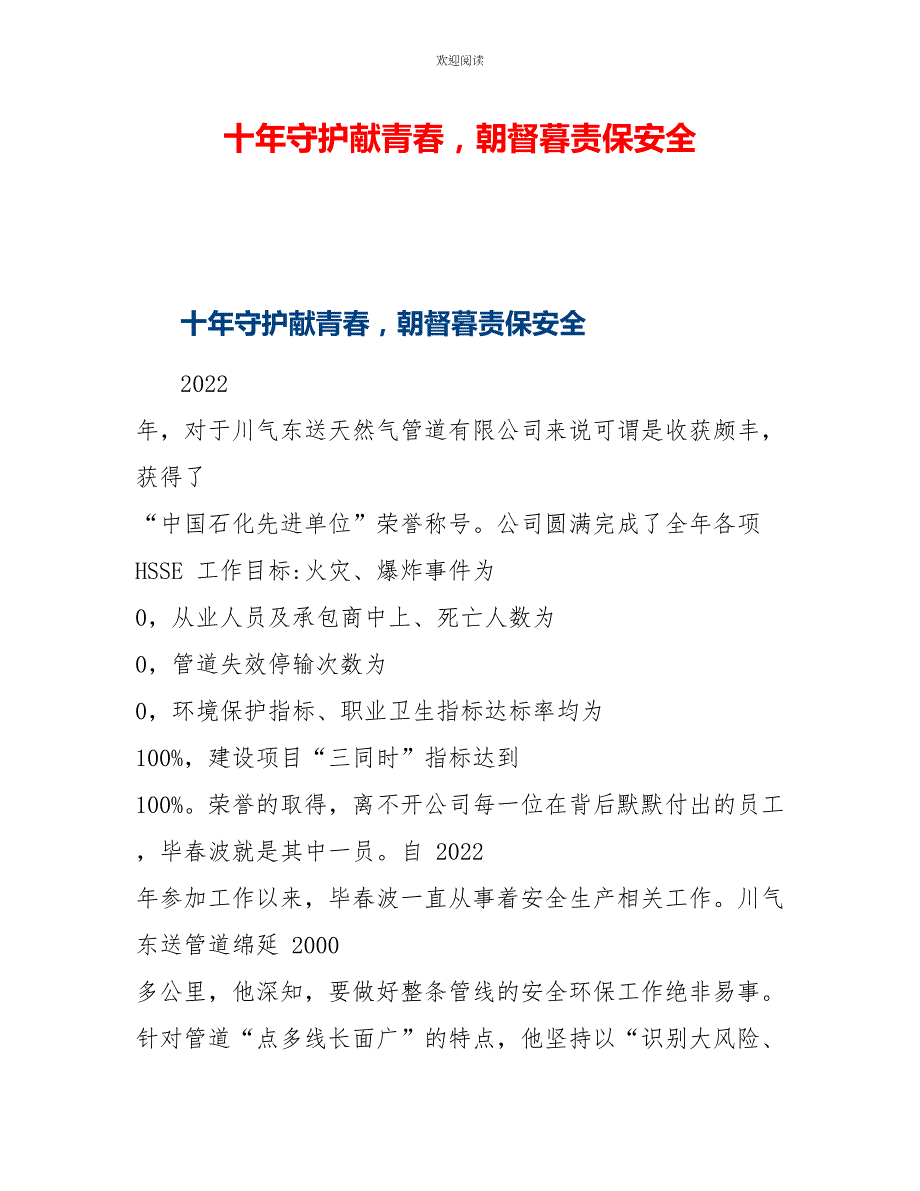 欢迎阅读

十年守护献青春，朝督暮责保安全

十年守护献青春，朝督暮责保安全

2022 年，对于川气东送天然气管道有限公司来说可谓是收获颇丰，获得了“中国石化先进单位”荣誉称号。公司圆满完成了全年各项 HSSE 工作目标:火灾、爆炸事件为 0，从业人员及承包商中上、死亡人数为 0，管道失效停输次数为 0，环境保护指标、职业卫生指标达标率均为 100%，建设项目“三同时”指标达到 100%。荣誉的取得，离不开公司每一位在背后默默付出的员工，毕春波就是其中一员。自 2022 年参加工作以来，毕春波一直从事着安全生产相关工作。川气东送管道绵延 2000 多公里，他深知，要做好整条管线的安全环保工作绝非易事。针对管道“点多线长面广”的特点，他坚持以“识别大风险、